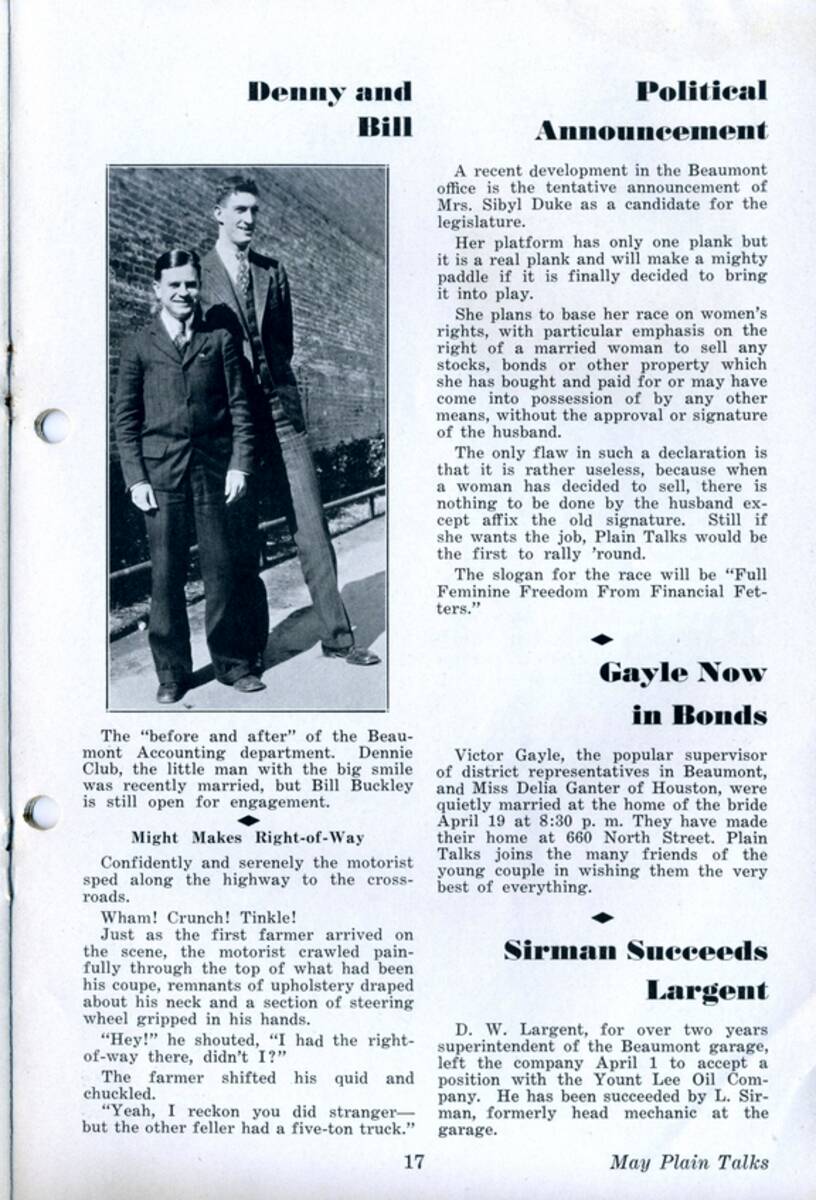 Denny and Bill

The "before and after" of the Beaumont Accounting department. Dennie Club, the little man with the big smile was recently married, but Bill Buckley is still open for engagement.

Might Makes Right-of-Way

Confidently and serenely the motorist sped along the highway to the crossroads.

Wham! Crunch! Tinkle!

Just as the first farmer arrived on the scene, the motorist crawled painfully through the top of what had been his coupe, remnants of upholstery draped about his neck and a section of steering wheel gripped in his hands.

"Hey!" he shouted, "I had the right-of-way there, didn't I?"

The farmer shifted his quid and chuckled.

"Yeah, I reckon you did stranger—but the other feller had a five-ton truck."

Political Announcement

A recent development in the Beaumont office is the tentative announcement of Mrs. Sibyl Duke as a candidate for the legislature.

Her platform has only one plank but it is a real plank and will make a mighty paddle if it is finally decided to bring it into play.

She plans to base her race on women's rights, with particular emphasis on the right of a married woman to sell any stocks, bonds or other property which she has bought and paid for or may have come into possession of by any other means, without the approval or signature of the husband.

The only flaw in such a declaration is that it is rather useless, because when a woman has decided to sell, there is nothing to be done by the husband except affix the old signature. Still if she wants the job, Plain Talks would be the first to rally 'round.

The slogan for the race will be "Full Feminine Freedom From Financial Fetters."

Gayle Now in Bonds

Victor Gayle, the popular supervisor of district representatives in Beaumont, and Miss Delia Ganter of Houston, were quietly married at the home of the bride April 19 at 8:30 p. m. They have made their home at 660 North Street. Plain Talks joins the many friends of the young couple in wishing them the very best of everything.

Sirman Succeeds Largent

D. W. Largent, for over two years superintendent of the Beaumont garage, left the company April 1 to accept a position with the Yount Lee Oil Company. He has been succeeded by L. Sirman, formerly head mechanic at the garage.

17

May Plain Talks